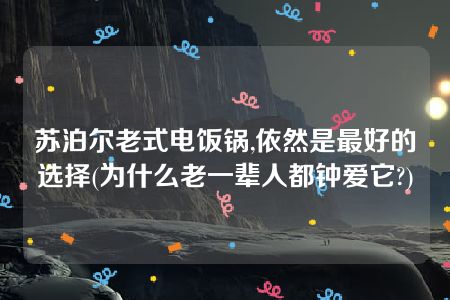 苏泊尔老式电饭锅,依然是最好的选择(为什么老一辈人都钟爱它?)